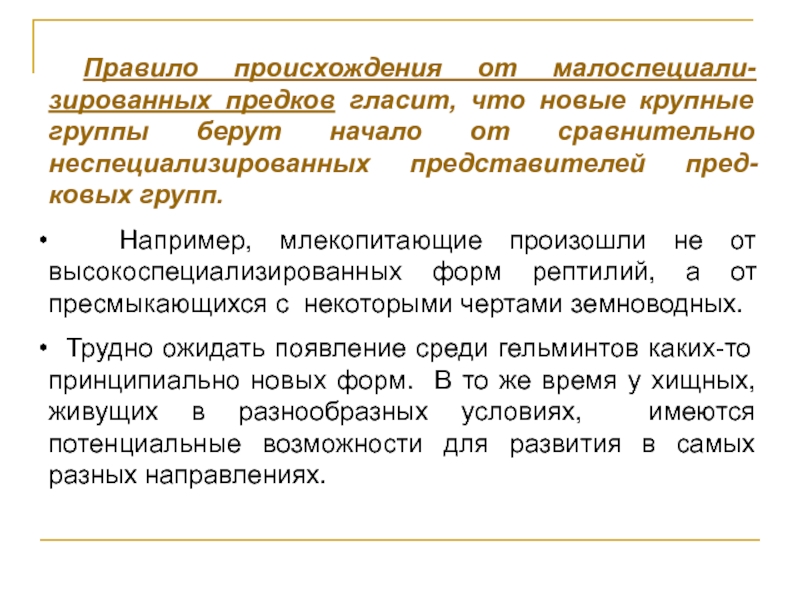 Правило происхождения от малоспециализированных предков гласит, что новые крупные группы берут начало от сравнительно неспециализированных представителей предковых групп.

• Например, млекопитающие произошли не от высокоспециализированных форм рептилий, а от пресмыкающихся с некоторыми чертами земноводных.

• Трудно ожидать появление среди гельминтов каких-то принципиально новых форм. В то же время у хищных, живущих в разнообразных условиях, имеются потенциальные возможности для развития в самых разных направлениях.